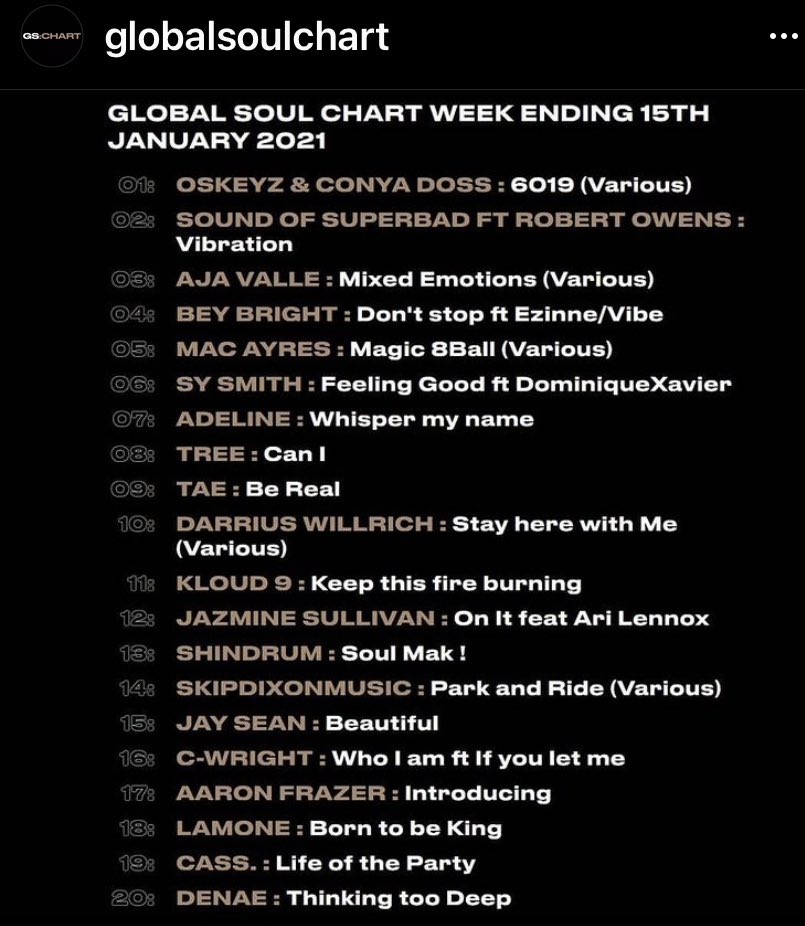 GS:CHART globalsoulchart ...

GLOBAL SOUL CHART WEEK ENDING 15TH JANUARY 2021

01: OSKEYZ & CONYA DOSS : 6019 (Various)
02: SOUND OF SUPERBAD FT ROBERT OWENS : Vibration
03: AJA VALLE : Mixed Emotions (Various)
04: BEY BRIGHT : Don't stop ft Ezinne/Vibe
05: MAC AYRES : Magic 8Ball (Various)
06: SY SMITH : Feeling Good ft DominiqueXavier
07: ADELINE : Whisper my name
08: TREE : Can I
09: TAE : Be Real
10: DARRIUS WILLRICH : Stay here with Me (Various)
11: KLOUD 9 : Keep this fire burning
12: JAZMINE SULLIVAN : On It feat Ari Lennox
13: SHINDRUM : Soul Mak !
14: SKIPDIXONMUSIC : Park and Ride (Various)
15: JAY SEAN : Beautiful
16: C-WRIGHT : Who I am ft If you let me
17: AARON FRAZER : Introducing
18: LAMONE : Born to be King
19: CASS. : Life of the Party
20: DENAE : Thinking too Deep